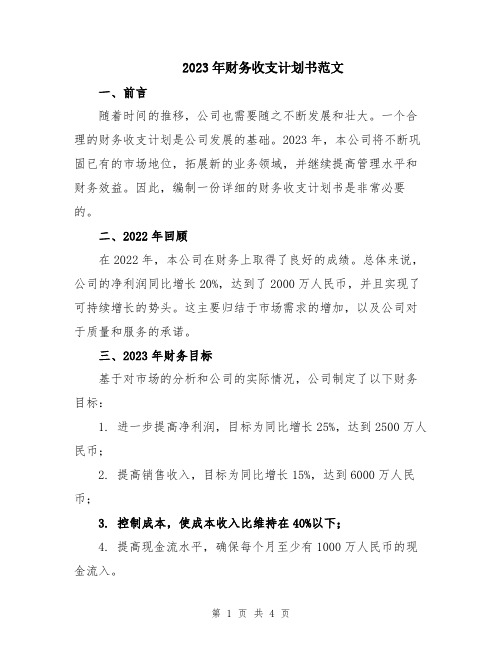 2023年财务收支计划书范文

一、前言

随着时间的推移，公司也需要随之不断发展和壮大。一个合理的财务收支计划是公司发展的基础。2023年，本公司将不断巩固已有的市场地位，拓展新的业务领域，并继续提高管理水平和财务效益。因此，编制一份详细的财务收支计划书是非常必要的。

二、2022年回顾

在2022年，本公司在财务上取得了良好的成绩。总体来说，公司的净利润同比增长20%，达到了2000万人民币，并且实现了可持续增长的势头。这主要归结于市场需求的增加，以及公司对于质量和服务的承诺。

三、2023年财务目标

基于对市场的分析和公司的实际情况，公司制定了以下财务目标：

1. 进一步提高净利润，目标为同比增长25%，达到2500万人民币；

2. 提高销售收入，目标为同比增长15%，达到6000万人民币；

3. 控制成本，使成本收入比维持在40%以下；

4. 提高现金流水平，确保每个月至少有1000万人民币的现金流入。

第 1 页 共 4 页